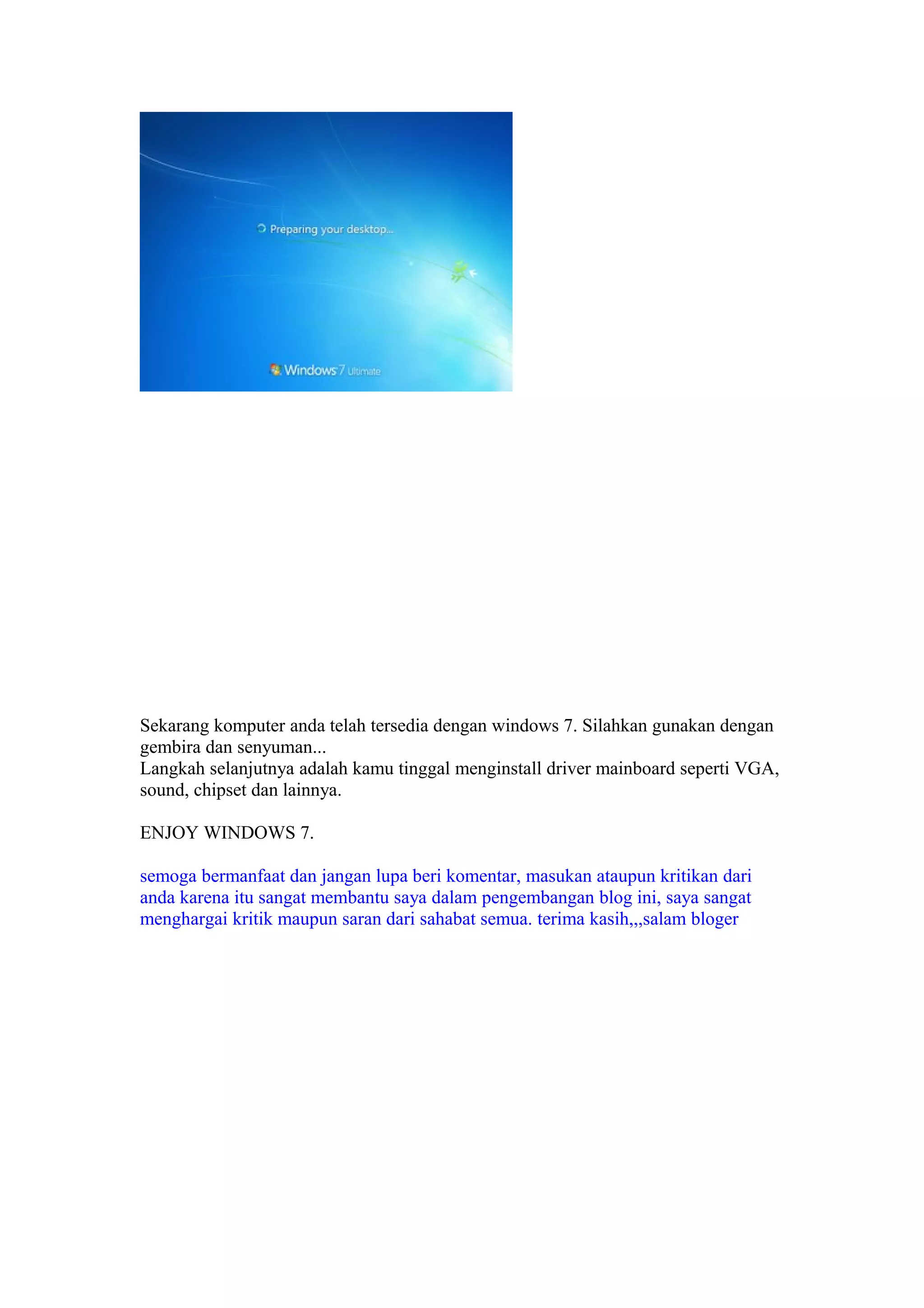 Preparing your desktop...

Windows 7 Ultimate

Sekarang komputer anda telah tersedia dengan windows 7. Silahkan gunakan dengan gembira dan senyuman...
Langkah selanjutnya adalah kamu tinggal menginstall driver mainboard seperti VGA, sound, chipset dan lainnya.

ENJOY WINDOWS 7.

semoga bermanfaat dan jangan lupa beri komentar, masukan ataupun kritikan dari anda karena itu sangat membantu saya dalam pengembangan blog ini, saya sangat menghargai kritik maupun saran dari sahabat semua. terima kasih,,,salam bloger